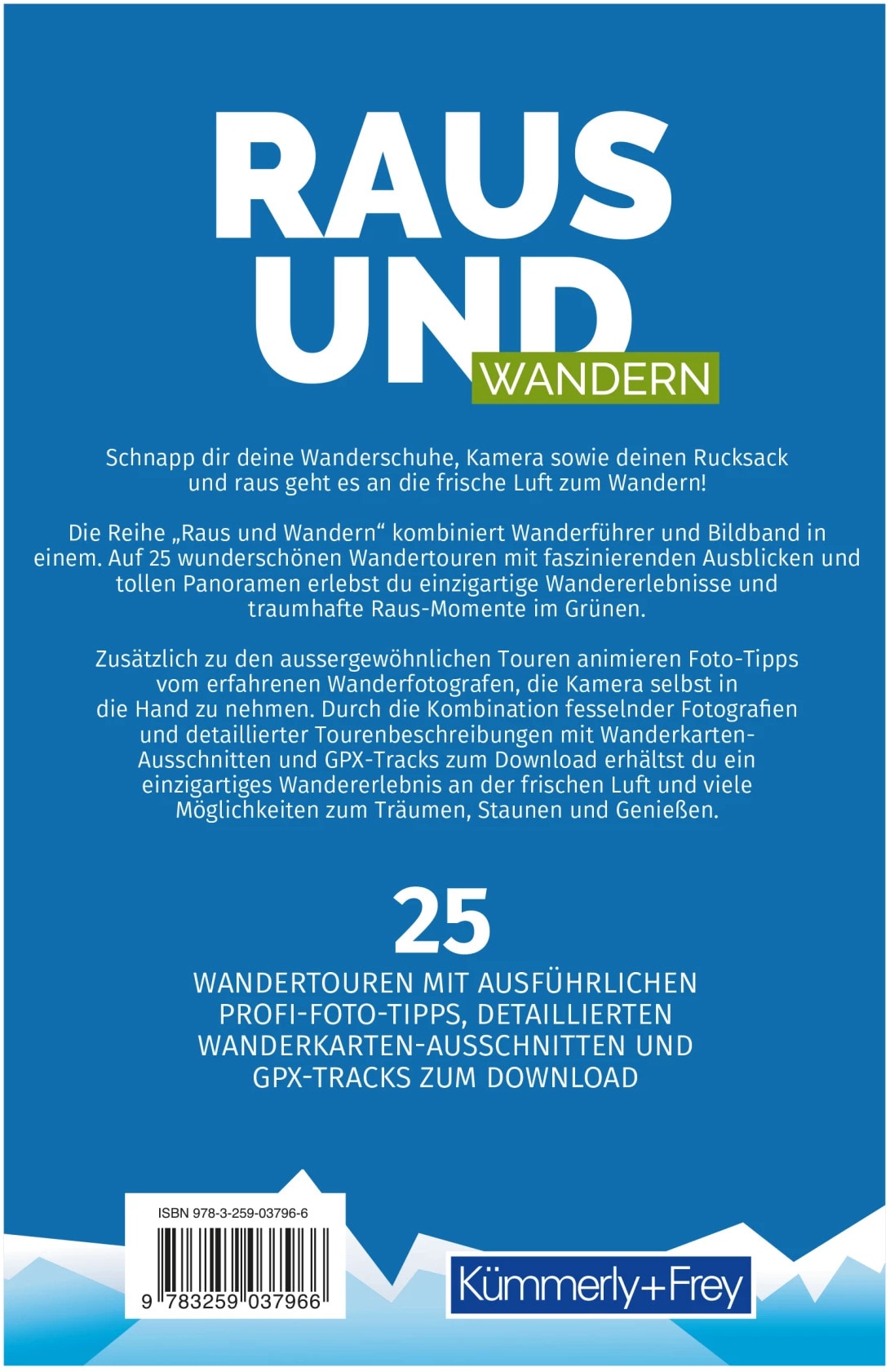 RAUS UND WANDERN

Schnapp dir deine Wanderschuhe, Kamera sowie deinen Rucksack und raus geht es an die frische Luft zum Wandern!

Die Reihe „Raus und Wandern“ kombiniert Wanderführer und Bildband in einem. Auf 25 wunderschönen Wandertouren mit faszinierenden Ausblicken und tollen Panoramen erlebst du einzigartige Wandererlebnisse und traumhafte Raus-Momente im Grünen.

Zusätzlich zu den aussergewöhnlichen Touren animieren Foto-Tipps vom erfahrenen Wanderfotografen, die Kamera selbst in die Hand zu nehmen. Durch die Kombination fesselnder Fotografien und detaillierter Tourenbeschreibungen mit Wanderkarten-Ausschnitten und GPX-Tracks zum Download erhältst du ein einzigartiges Wandererlebnis an der frischen Luft und viele Möglichkeiten zum Träumen, Staunen und Genießen.

25

WANDERTOUREN MIT AUSFÜHRLICHEN PROFI-FOTO-TIPPS, DETAILLIERTEN WANDERKARTEN-AUSSCHNITTEN UND GPX-TRACKS ZUM DOWNLOAD

ISBN 978-3-259-03796-6

9 783259 037966

Kümmerly+Frey